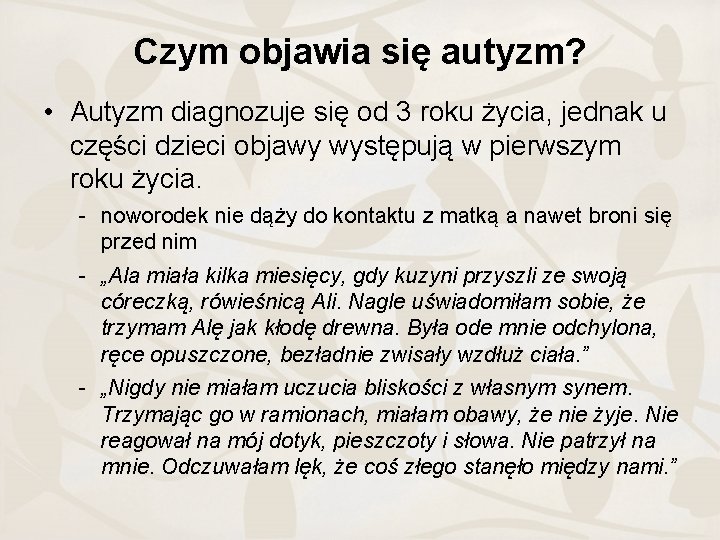 Czym objawia się autyzm?

• Autyzm diagnozuje się od 3 roku życia, jednak u części dzieci objawy występują w pierwszym roku życia.

- noworodek nie dąży do kontaktu z matką a nawet broni się przed nim

- „Ala miała kilka miesięcy, gdy kuzyni przyszli ze swoją córeczką, rówieśnicą Ali. Nagle uświadomiłam sobie, że trzymam Alę jak kłodę drewna. Była ode mnie odchylona, ręce opuszczone, bezładnie zwisały wzdłuż ciała.”

- „Nigdy nie miałam uczucia bliskości z własnym synem. Trzymając go w ramionach, miałam obawy, że nie żyje. Nie reagował na mój dotyk, pieszczoty i słowa. Nie patrzył na mnie. Odczuwałam lęk, że coś złego stanęło między nami.”